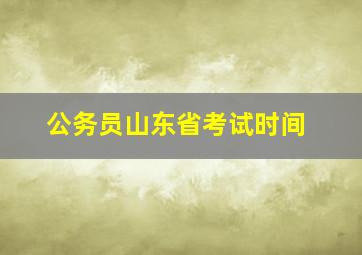 公务员山东省考试时间